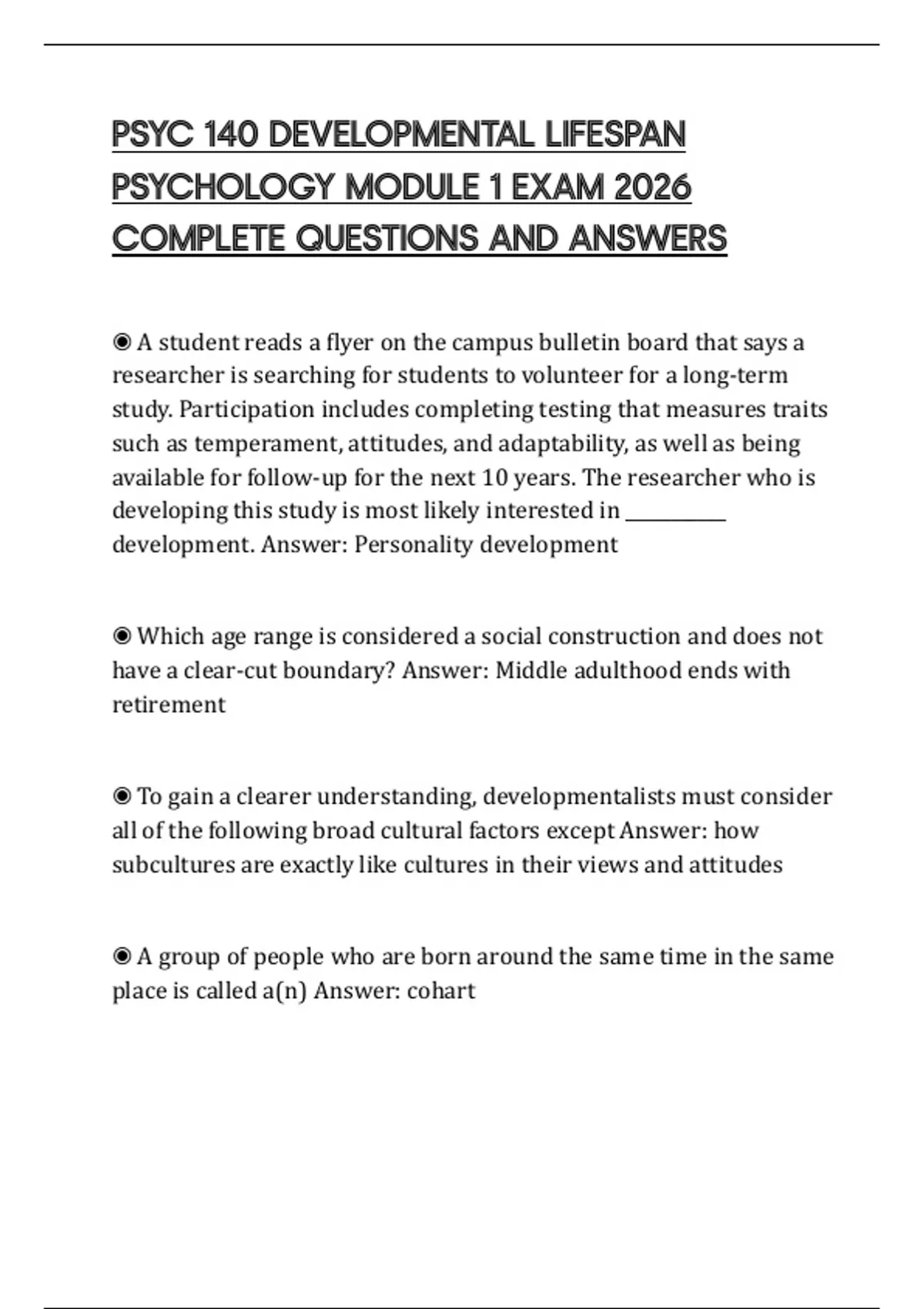 PSYC 140 DEVELOPMENTAL LIFESPAN PSYCHOLOGY MODULE 1 EXAM 2026 COMPLETE QUESTIONS AND ANSWERS

◉ A student reads a flyer on the campus bulletin board that says a researcher is searching for students to volunteer for a long-term study. Participation includes completing testing that measures traits such as temperament, attitudes, and adaptability, as well as being available for follow-up for the next 10 years. The researcher who is developing this study is most likely interested in __________ development. Answer: Personality development

◉ Which age range is considered a social construction and does not have a clear-cut boundary? Answer: Middle adulthood ends with retirement

◉ To gain a clearer understanding, developmentalists must consider all of the following broad cultural factors except Answer: how subcultures are exactly like cultures in their views and attitudes

◉ A group of people who are born around the same time in the same place is called a(n) Answer: cohart